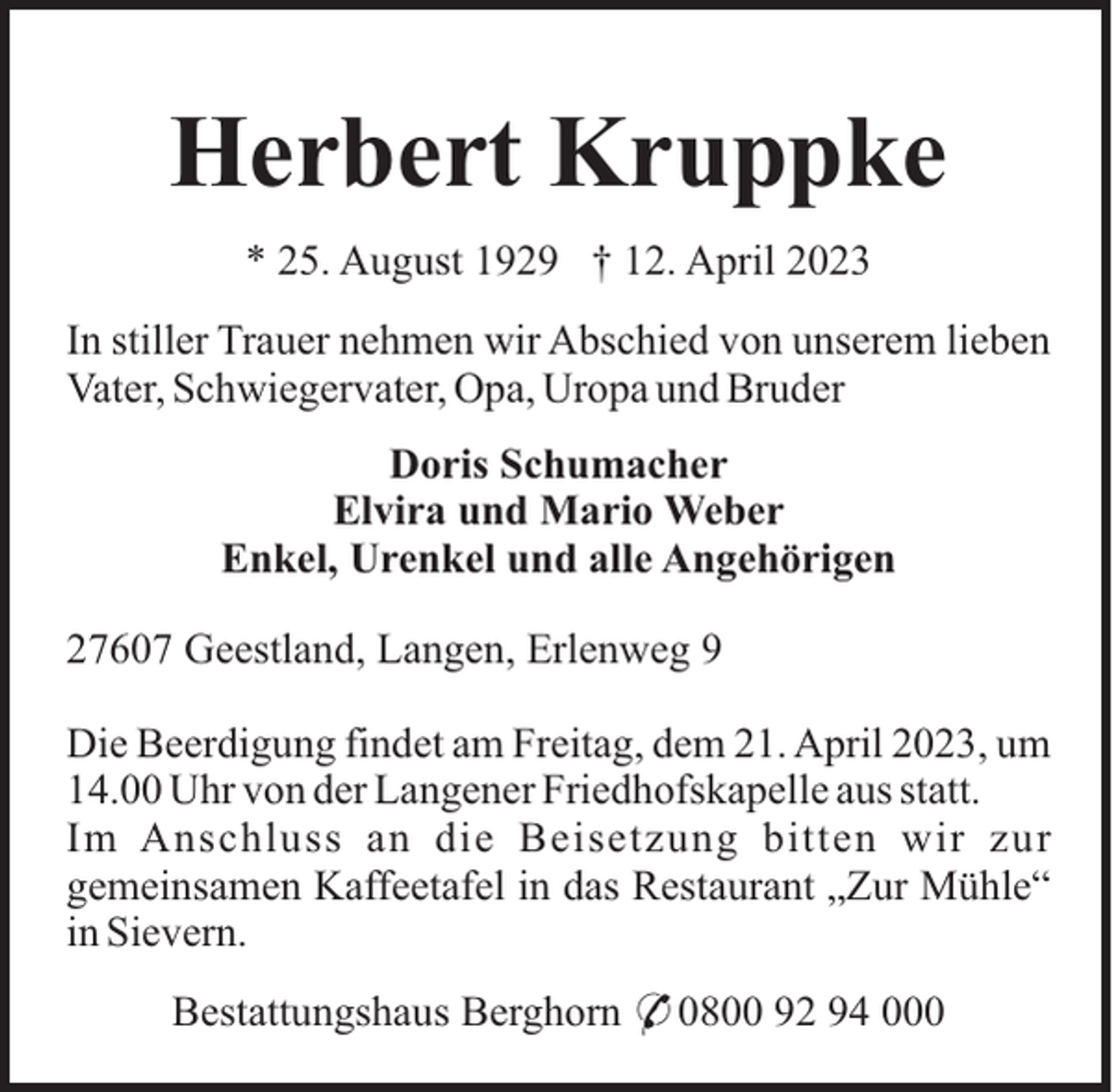 Herbert Kruppke

* 25. August 1929 † 12. April 2023

In stiller Trauer nehmen wir Abschied von unserem lieben Vater, Schwiegervater, Opa, Uropa und Bruder

Doris Schumacher
Elvira und Mario Weber
Enkel, Urenkel und alle Angehörigen

27607 Geestland, Langen, Erlenweg 9

Die Beerdigung findet am Freitag, dem 21. April 2023, um 14.00 Uhr von der Langener Friedhofskapelle aus statt.
Im Anschluss an die Beisetzung bitten wir zur gemeinsamen Kaffeetafel in das Restaurant „Zur Mühle“ in Sievern.

Bestattungshaus Berghorn ✆ 0800 92 94 000